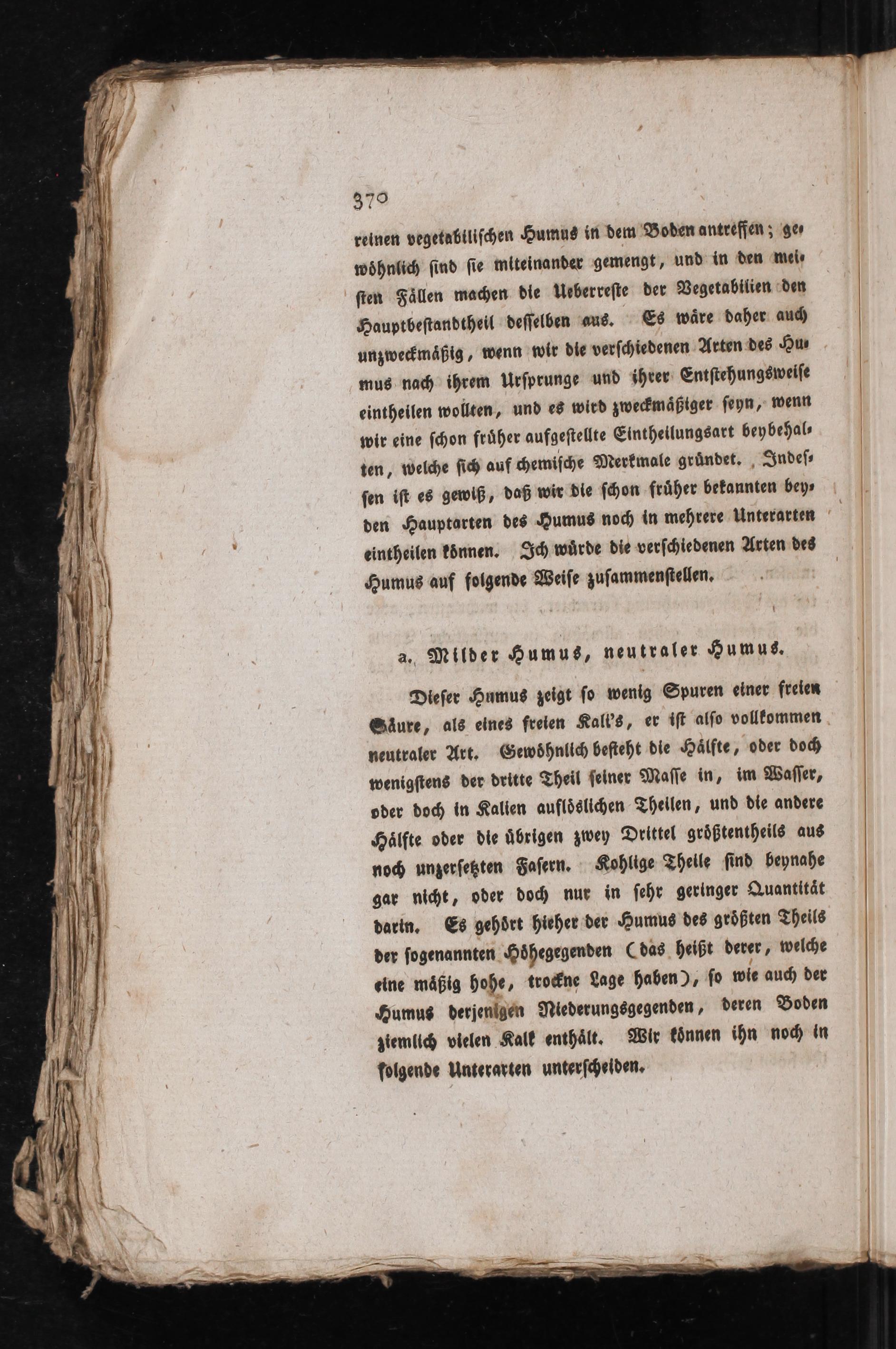 370

reinen vegetabilischen Humus in dem Boden antreffen; gewöhnlich sind sie miteinander gemengt, und in den meisten Fällen machen die Ueberreste der Vegetabilien den Hauptbestandtheil desselben aus. Es wäre daher auch unzweckmäßig, wenn wir die verschiedenen Arten des Humus nach ihrem Ursprunge und ihrer Entstehungsweise eintheilen wollten, und es wird zweckmäßiger seyn, wenn wir eine schon früher aufgestellte Eintheilungsart beybehalten, welche sich auf chemische Merkmale gründet. Indessen ist es gewiß, daß wir die schon früher bekannten beyden Hauptarten des Humus noch in mehrere Unterarten eintheilen können. Ich würde die verschiedenen Arten des Humus auf folgende Weise zusammenstellen.

a. Milder Humus, neutraler Humus.

Dieser Humus zeigt so wenig Spuren einer freien Säure, als eines freien Kali's, er ist also vollkommen neutraler Art. Gewöhnlich besteht die Hälfte, oder doch wenigstens der dritte Theil seiner Masse in, im Wasser, oder doch in Kalien auflöslichen Theilen, und die andere Hälfte oder die übrigen zwey Drittel größtentheils aus noch unzersetzten Fasern. Kohlige Theile sind beynahe gar nicht, oder doch nur in sehr geringer Quantität darin. Es gehört hieher der Humus des größten Theils der sogenannten Höhegegenden (das heißt derer, welche eine mäßig hohe, trockne Lage haben), so wie auch der Humus derjenigen Niederungsgegenden, deren Boden ziemlich vielen Kalk enthält. Wir können ihn noch in folgende Unterarten unterscheiden.